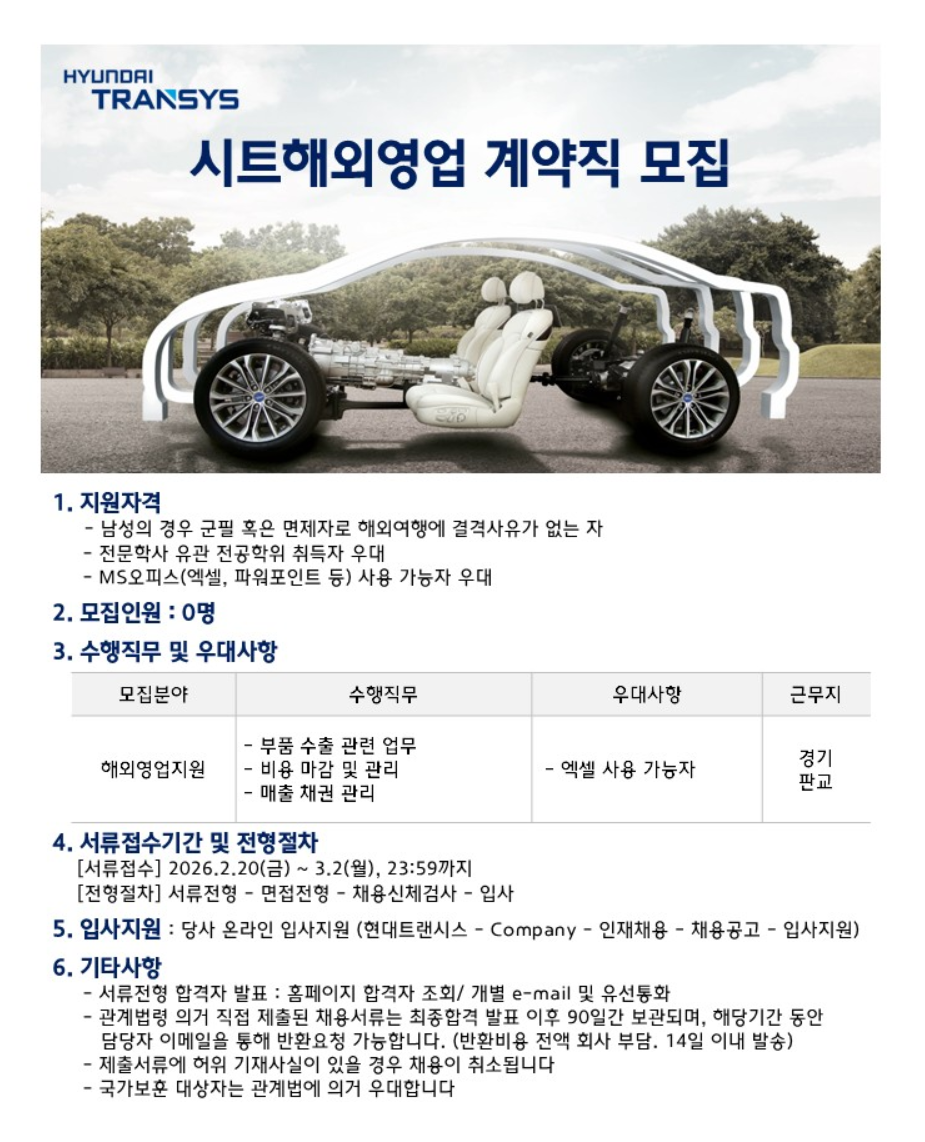 HYUNDAI
TRANSYS

시트해외영업 계약직 모집

1. 지원자격
- 남성의 경우 군필 혹은 면제자로 해외여행에 결격사유가 없는 자
- 전문학사 유관 전공학위 취득자 우대
- MS오피스(엑셀, 파워포인트 등) 사용 가능자 우대

2. 모집인원 : 0명

3. 수행직무 및 우대사항

| 모집분야 | 수행직무 | 우대사항 | 근무지 |
|---|---|---|---|
| 해외영업지원 | - 부품 수출 관련 업무 - 비용 마감 및 관리 - 매출 채권 관리 | - 엑셀 사용 가능자 | 경기 판교 |

4. 서류접수기간 및 전형절차
[서류접수] 2026.2.20(금) ~ 3.2(월), 23:59까지
[전형절차] 서류전형 - 면접전형 - 채용신체검사 - 입사

5. 입사지원 : 당사 온라인 입사지원 (현대트랜시스 - Company - 인재채용 - 채용공고 - 입사지원)

6. 기타사항
- 서류전형 합격자 발표 : 홈페이지 합격자 조회/ 개별 e-mail 및 유선통화
- 관계법령 의거 직접 제출된 채용서류는 최종합격 발표 이후 90일간 보관되며, 해당기간 동안 담당자 이메일을 통해 반환요청 가능합니다. (반환비용 전액 회사 부담. 14일 이내 발송)
- 제출서류에 허위 기재사실이 있을 경우 채용이 취소됩니다
- 국가보훈 대상자는 관계법에 의거 우대합니다